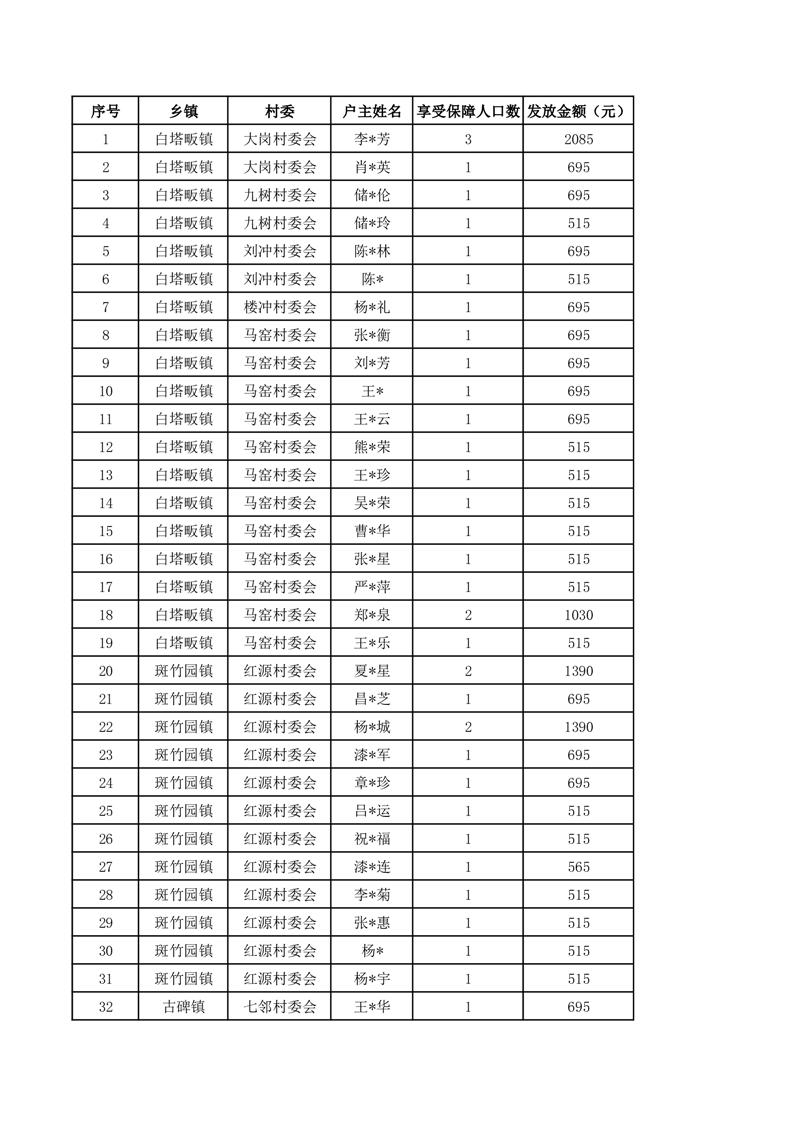 | 序号 | 乡镇 | 村委 | 户主姓名 | 享受保障人口数 | 发放金额（元） |
|---|---|---|---|---|---|
| 1 | 白塔畈镇 | 大岗村委会 | 李*芳 | 3 | 2085 |
| 2 | 白塔畈镇 | 大岗村委会 | 肖*英 | 1 | 695 |
| 3 | 白塔畈镇 | 九树村委会 | 储*伦 | 1 | 695 |
| 4 | 白塔畈镇 | 九树村委会 | 储*玲 | 1 | 515 |
| 5 | 白塔畈镇 | 刘冲村委会 | 陈*林 | 1 | 695 |
| 6 | 白塔畈镇 | 刘冲村委会 | 陈* | 1 | 515 |
| 7 | 白塔畈镇 | 楼冲村委会 | 杨*礼 | 1 | 695 |
| 8 | 白塔畈镇 | 马窑村委会 | 张*衡 | 1 | 695 |
| 9 | 白塔畈镇 | 马窑村委会 | 刘*芳 | 1 | 695 |
| 10 | 白塔畈镇 | 马窑村委会 | 王* | 1 | 695 |
| 11 | 白塔畈镇 | 马窑村委会 | 王*云 | 1 | 695 |
| 12 | 白塔畈镇 | 马窑村委会 | 熊*荣 | 1 | 515 |
| 13 | 白塔畈镇 | 马窑村委会 | 王*珍 | 1 | 515 |
| 14 | 白塔畈镇 | 马窑村委会 | 吴*荣 | 1 | 515 |
| 15 | 白塔畈镇 | 马窑村委会 | 曹*华 | 1 | 515 |
| 16 | 白塔畈镇 | 马窑村委会 | 张*星 | 1 | 515 |
| 17 | 白塔畈镇 | 马窑村委会 | 严*萍 | 1 | 515 |
| 18 | 白塔畈镇 | 马窑村委会 | 郑*泉 | 2 | 1030 |
| 19 | 白塔畈镇 | 马窑村委会 | 王*乐 | 1 | 515 |
| 20 | 斑竹园镇 | 红源村委会 | 夏*星 | 2 | 1390 |
| 21 | 斑竹园镇 | 红源村委会 | 昌*芝 | 1 | 695 |
| 22 | 斑竹园镇 | 红源村委会 | 杨*城 | 2 | 1390 |
| 23 | 斑竹园镇 | 红源村委会 | 漆*军 | 1 | 695 |
| 24 | 斑竹园镇 | 红源村委会 | 章*珍 | 1 | 695 |
| 25 | 斑竹园镇 | 红源村委会 | 吕*运 | 1 | 515 |
| 26 | 斑竹园镇 | 红源村委会 | 祝*福 | 1 | 515 |
| 27 | 斑竹园镇 | 红源村委会 | 漆*连 | 1 | 565 |
| 28 | 斑竹园镇 | 红源村委会 | 李*菊 | 1 | 515 |
| 29 | 斑竹园镇 | 红源村委会 | 张*惠 | 1 | 515 |
| 30 | 斑竹园镇 | 红源村委会 | 杨* | 1 | 515 |
| 31 | 斑竹园镇 | 红源村委会 | 杨*宇 | 1 | 515 |
| 32 | 古碑镇 | 七邻村委会 | 王*华 | 1 | 695 |